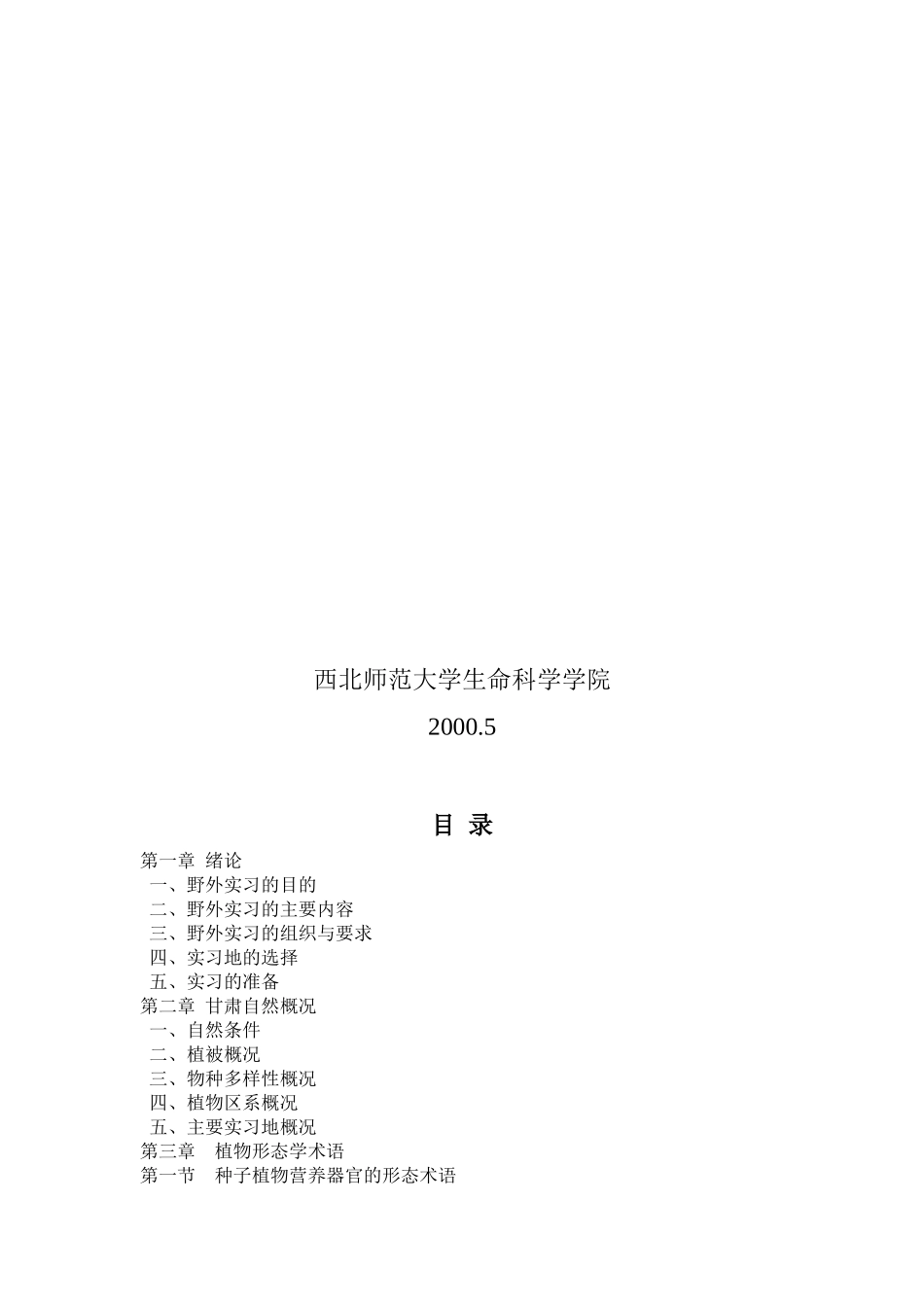 西北师范大学生命科学学院

2000.5

目 录

第一章 绪论
一、野外实习的目的
二、野外实习的主要内容
三、野外实习的组织与要求
四、实习地的选择
五、实习的准备
第二章 甘肃自然概况
一、自然条件
二、植被概况
三、物种多样性概况
四、植物区系概况
五、主要实习地概况
第三章 植物形态学术语
第一节 种子植物营养器官的形态术语